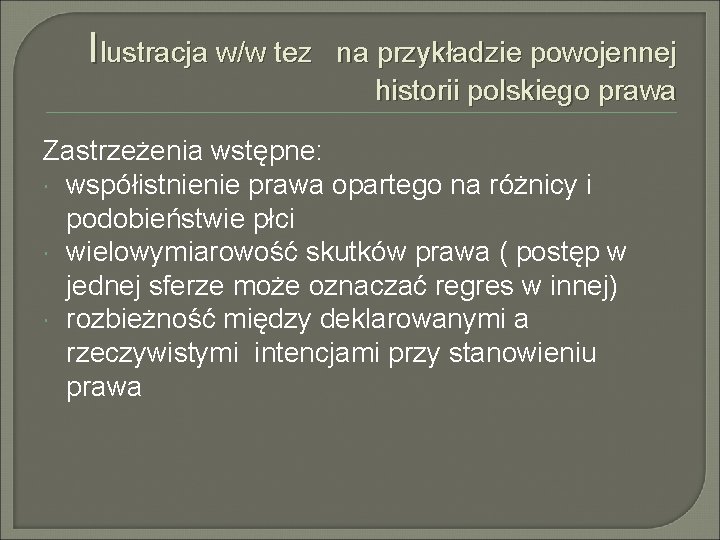 Ilustracja w/w tez na przykładzie powojennej historii polskiego prawa

Zastrzeżenia wstępne:
- współistnienie prawa opartego na różnicy i podobieństwie płci
- wielowymiarowość skutków prawa ( postęp w jednej sferze może oznaczać regres w innej)
- rozbieżność między deklarowanymi a rzeczywistymi intencjami przy stanowieniu prawa